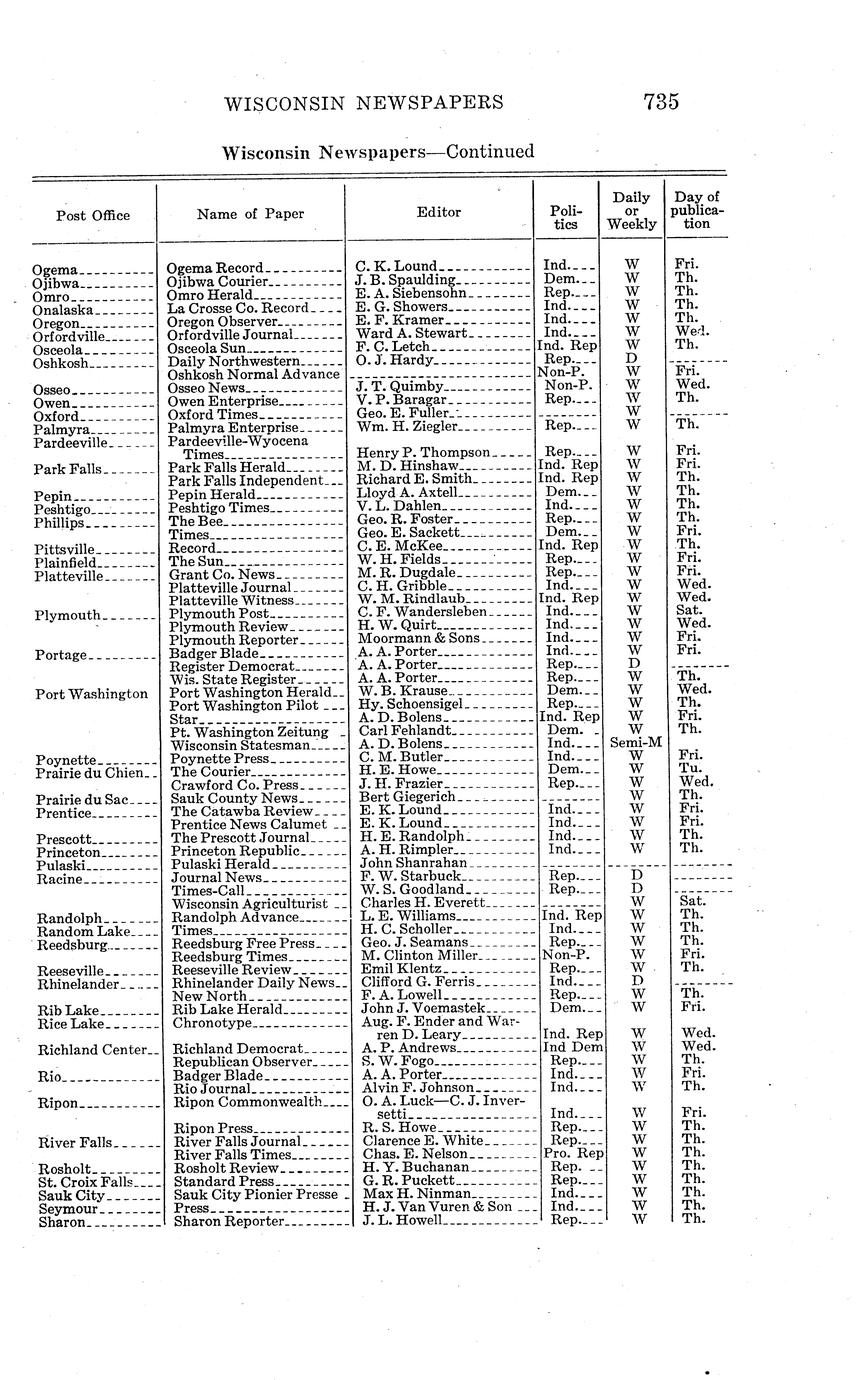 WISCONSIN NEWSPAPERS 735

Wisconsin Newspapers—Continued

| Post Office | Name of Paper | Editor | Politics | Daily or Weekly | Day of publication |
|---|---|---|---|---|---|
| Ogema | Ogema Record | C. K. Lound | Ind. | W | Fri. |
| Ojibwa | Ojibwa Courier | J. B. Spaulding | Dem. | W | Th. |
| Omro | Omro Herald | E. A. Siebensohn | Rep. | W | Th. |
| Onalaska | La Crosse Co. Record | E. G. Showers | Ind. | W | Th. |
| Oregon | Oregon Observer | E. F. Kramer | Ind. | W | Th. |
| Orfordville | Orfordville Journal | Ward A. Stewart | Ind. | W | Wed. |
| Osceola | Osceola Sun | F. C. Letch | Ind. Rep | W | Th. |
| Oshkosh | Daily Northwestern | O. J. Hardy | Rep. | D | |
| | Oshkosh Normal Advance | | Non-P. | W | Fri. |
| Osseo | Osseo News | J. T. Quimby | Non-P. | W | Wed. |
| Owen | Owen Enterprise | V. P. Baragar | Rep. | W | Th. |
| Oxford | Oxford Times | Geo. E. Fuller | | W | |
| Palmyra | Palmyra Enterprise | Wm. H. Ziegler | Rep. | W | Th. |
| Pardeeville | Pardeeville-Wyocena Times | Henry P. Thompson | Rep. | W | Fri. |
| Park Falls | Park Falls Herald | M. D. Hinshaw | Ind. Rep | W | Fri. |
| | Park Falls Independent | Richard E. Smith | Ind. Rep | W | Th. |
| Pepin | Pepin Herald | Lloyd A. Axtell | Dem. | W | Th. |
| Peshtigo | Peshtigo Times | V. L. Dahlen | Ind. | W | Th. |
| Phillips | The Bee | Geo. R. Foster | Rep. | W | Th. |
| | Times | Geo. E. Sackett | Dem. | W | Fri. |
| Pittsville | Record | C. E. McKee | Ind. Rep | W | Th. |
| Plainfield | The Sun | W. H. Fields | Rep. | W | Fri. |
| Platteville | Grant Co. News | M. R. Dugdale | Rep. | W | Fri. |
| | Platteville Journal | C. H. Gribble | Ind. | W | Wed. |
| | Platteville Witness | W. M. Rindlaub | Ind. Rep | W | Wed. |
| Plymouth | Plymouth Post | C. F. Wandersleben | Ind. | W | Sat. |
| | Plymouth Review | H. W. Quirt | Ind. | W | Wed. |
| | Plymouth Reporter | Moormann & Sons | Ind. | W | Fri. |
| Portage | Badger Blade | A. A. Porter | Ind. | W | Fri. |
| | Register Democrat | A. A. Porter | Rep. | D | |
| | Wis. State Register | A. A. Porter | Rep. | W | Th. |
| Port Washington | Port Washington Herald | W. B. Krause | Dem. | W | Wed. |
| | Port Washington Pilot | Hy. Schoensigel | Rep. | W | Th. |
| | Star | A. D. Bolens | Ind. Rep | W | Fri. |
| | Pt. Washington Zeitung | Carl Fehlandt | Dem. | W | Th. |
| | Wisconsin Statesman | A. D. Bolens | Ind. | Semi-M | |
| Poynette | Poynette Press | C. M. Butler | Ind. | W | Fri. |
| Prairie du Chien | The Courier | H. E. Howe | Dem. | W | Tu. |
| | Crawford Co. Press | J. H. Frazier | Rep. | W | Wed. |
| Prairie du Sac | Sauk County News | Bert Giegerich | | W | Th. |
| Prentice | The Catawba Review | E. K. Lound | Ind. | W | Fri. |
| | Prentice News Calumet | E. K. Lound | Ind. | W | Fri. |
| Prescott | The Prescott Journal | H. E. Randolph | Ind. | W | Th. |
| Princeton | Princeton Republic | A. H. Rimpler | Ind. | W | Th. |
| Pulaski | Pulaski Herald | John Shanrahan | | | |
| Racine | Journal News | F. W. Starbuck | Rep. | D | |
| | Times-Call | W. S. Goodland | Rep. | D | |
| | Wisconsin Agriculturist | Charles H. Everett | | W | Sat. |
| Randolph | Randolph Advance | L. E. Williams | Ind. Rep | W | Th. |
| Random Lake | Times | H. C. Scholler | Ind. | W | Th. |
| Reedsburg | Reedsburg Free Press | Geo. J. Seamans | Rep. | W | Th. |
| | Reedsburg Times | M. Clinton Miller | Non-P. | W | Fri. |
| Reeseville | Reeseville Review | Emil Klentz | Rep. | W | Th. |
| Rhinelander | Rhinelander Daily News | Clifford G. Ferris | Ind. | D | |
| | New North | F. A. Lowell | Rep. | W | Th. |
| Rib Lake | Rib Lake Herald | John J. Voemastek | Dem. | W | Fri. |
| Rice Lake | Chronotype | Aug. F. Ender and Warren D. Leary | Ind. Rep | W | Wed. |
| Richland Center | Richland Democrat | A. P. Andrews | Ind Dem | W | Wed. |
| | Republican Observer | S. W. Fogo | Rep. | W | Th. |
| Rio | Badger Blade | A. A. Porter | Ind. | W | Fri. |
| | Rio Journal | Alvin F. Johnson | Ind. | W | Th. |
| Ripon | Ripon Commonwealth | O. A. Luck—C. J. Inversetti | Ind. | W | Fri. |
| | Ripon Press | R. S. Howe | Rep. | W | Th. |
| River Falls | River Falls Journal | Clarence E. White | Rep. | W | Th. |
| | River Falls Times | Chas. E. Nelson | Pro. Rep | W | Th. |
| Rosholt | Rosholt Review | H. Y. Buchanan | Rep. | W | Th. |
| St. Croix Falls | Standard Press | G. R. Puckett | Rep. | W | Th. |
| Sauk City | Sauk City Pionier Presse | Max H. Ninman | Ind. | W | Th. |
| Seymour | Press | H. J. Van Vuren & Son | Ind. | W | Th. |
| Sharon | Sharon Reporter | J. L. Howell | Rep. | W | Th. |